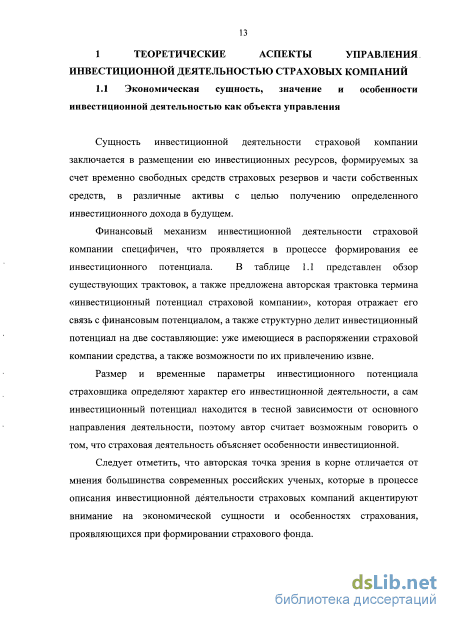 13

1 ТЕОРЕТИЧЕСКИЕ АСПЕКТЫ УПРАВЛЕНИЯ ИНВЕСТИЦИОННОЙ ДЕЯТЕЛЬНОСТЬЮ СТРАХОВЫХ КОМПАНИЙ

1.1 Экономическая сущность, значение и особенности инвестиционной деятельностью как объекта управления

Сущность инвестиционной деятельности страховой компании заключается в размещении ею инвестиционных ресурсов, формируемых за счет временно свободных средств страховых резервов и части собственных средств, в различные активы с целью получению определенного инвестиционного дохода в будущем.

Финансовый механизм инвестиционной деятельности страховой компании специфичен, что проявляется в процессе формирования ее инвестиционного потенциала. В таблице 1.1 представлен обзор существующих трактовок, а также предложена авторская трактовка термина «инвестиционный потенциал страховой компании», которая отражает его связь с финансовым потенциалом, а также структурно делит инвестиционный потенциал на две составляющие: уже имеющиеся в распоряжении страховой компании средства, а также возможности по их привлечению извне.

Размер и временные параметры инвестиционного потенциала страховщика определяют характер его инвестиционной деятельности, а сам инвестиционный потенциал находится в тесной зависимости от основного направления деятельности, поэтому автор считает возможным говорить о том, что страховая деятельность объясняет особенности инвестиционной.

Следует отметить, что авторская точка зрения в корне отличается от мнения большинства современных российских ученых, которые в процессе описания инвестиционной деятельности страховых компаний акцентируют внимание на экономической сущности и особенностях страхования, проявляющихся при формировании страхового фонда.

dsLib.net
библиотека диссертаций